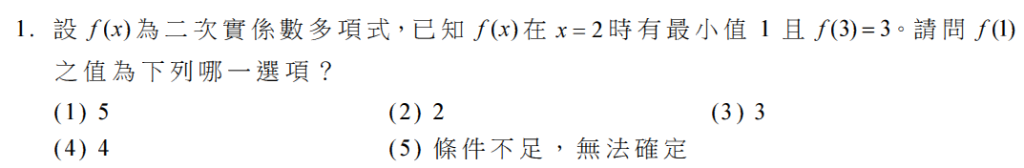 1. 設 $f(x)$ 為二次實係數多項式，已知 $f(x)$ 在 $x=2$ 時有最小值 1 且 $f(3)=3$。請問 $f(1)$ 之值為下列哪一選項？

(1) 5
(2) 2
(3) 3
(4) 4
(5) 條件不足，無法確定